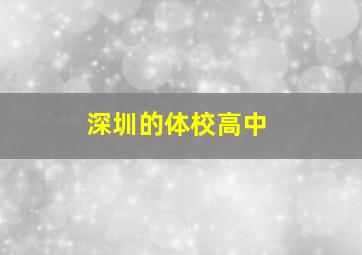 深圳的体校高中